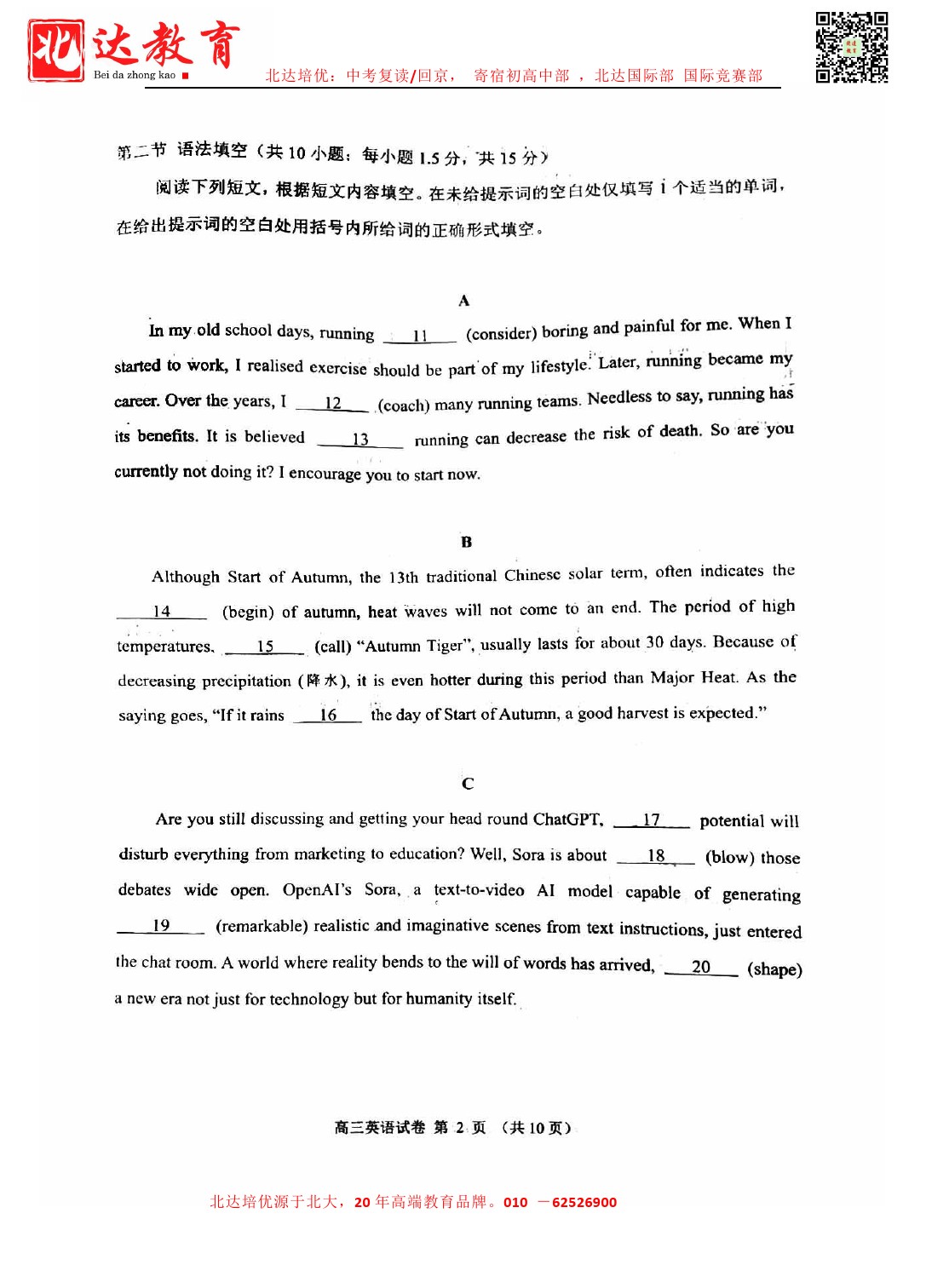 北达教育
Bei da zhong kao

北达培优：中考复读/回京， 寄宿初高中部 ，北达国际部 国际竞赛部

第二节 语法填空（共 10 小题；每小题 1.5 分，共 15 分）

阅读下列短文，根据短文内容填空。在未给提示词的空白处仅填写 1 个适当的单词，在给出提示词的空白处用括号内所给词的正确形式填空。

A

In my old school days, running ___11___ (consider) boring and painful for me. When I started to work, I realised exercise should be part of my lifestyle. Later, running became my career. Over the years, I ___12___ (coach) many running teams. Needless to say, running has its benefits. It is believed ___13___ running can decrease the risk of death. So are you currently not doing it? I encourage you to start now.

B

Although Start of Autumn, the 13th traditional Chinese solar term, often indicates the ___14___ (begin) of autumn, heat waves will not come to an end. The period of high temperatures, ___15___ (call) "Autumn Tiger", usually lasts for about 30 days. Because of decreasing precipitation (降水), it is even hotter during this period than Major Heat. As the saying goes, "If it rains ___16___ the day of Start of Autumn, a good harvest is expected."

C

Are you still discussing and getting your head round ChatGPT, ___17___ potential will disturb everything from marketing to education? Well, Sora is about ___18___ (blow) those debates wide open. OpenAI's Sora, a text-to-video AI model capable of generating ___19___ (remarkable) realistic and imaginative scenes from text instructions, just entered the chat room. A world where reality bends to the will of words has arrived, ___20___ (shape) a new era not just for technology but for humanity itself.

高三英语试卷 第 2 页 （共 10 页）

北达培优源于北大，20 年高端教育品牌。010 －62526900